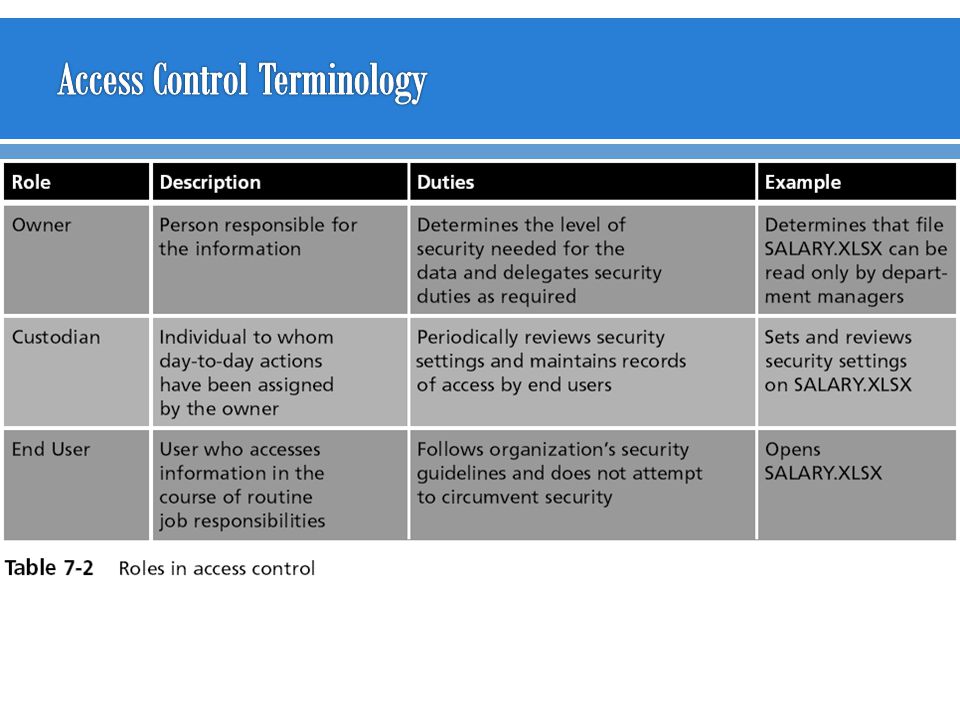 Access Control Terminology

| Role | Description | Duties | Example |
|---|---|---|---|
| Owner | Person responsible for the information | Determines the level of security needed for the data and delegates security duties as required | Determines that file SALARY.XLSX can be read only by department managers |
| Custodian | Individual to whom day-to-day actions have been assigned by the owner | Periodically reviews security settings and maintains records of access by end users | Sets and reviews security settings on SALARY.XLSX |
| End User | User who accesses information in the course of routine job responsibilities | Follows organization's security guidelines and does not attempt to circumvent security | Opens SALARY.XLSX |

Table 7-2 Roles in access control